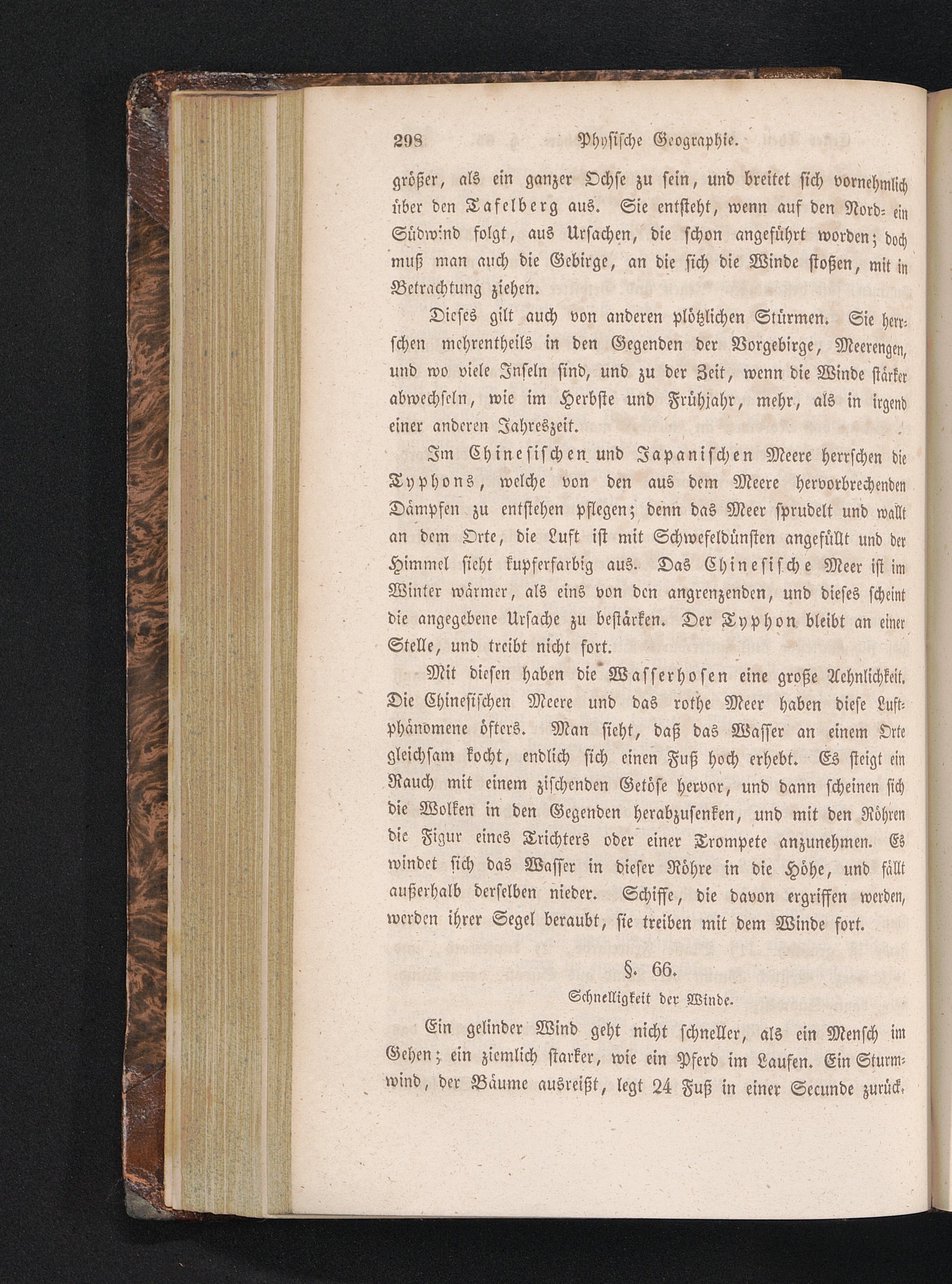 298 Physische Geographie.

größer, als ein ganzer Ochse zu sein, und breitet sich vornehmlich über den Tafelberg aus. Sie entsteht, wenn auf den Nord- ein Südwind folgt, aus Ursachen, die schon angeführt worden; doch muß man auch die Gebirge, an die sich die Winde stoßen, mit in Betrachtung ziehen.

Dieses gilt auch von anderen plötzlichen Stürmen. Sie herrschen mehrentheils in den Gegenden der Vorgebirge, Meerengen, und wo viele Inseln sind, und zu der Zeit, wenn die Winde stärker abwechseln, wie im Herbste und Frühjahr, mehr, als in irgend einer anderen Jahreszeit.

Im Chinesischen und Japanischen Meere herrschen die Typhons, welche von den aus dem Meere hervorbrechenden Dämpfen zu entstehen pflegen; denn das Meer sprudelt und wallt an dem Orte, die Luft ist mit Schwefeldünsten angefüllt und der Himmel sieht kupferfarbig aus. Das Chinesische Meer ist im Winter wärmer, als eins von den angrenzenden, und dieses scheint die angegebene Ursache zu bestärken. Der Typhon bleibt an einer Stelle, und treibt nicht fort.

Mit diesen haben die Wasserhosen eine große Aehnlichkeit. Die Chinesischen Meere und das rothe Meer haben diese Luftphänomene öfters. Man sieht, daß das Wasser an einem Orte gleichsam kocht, endlich sich einen Fuß hoch erhebt. Es steigt ein Rauch mit einem zischenden Getöse hervor, und dann scheinen sich die Wolken in den Gegenden herabzusenken, und mit den Röhren die Figur eines Trichters oder einer Trompete anzunehmen. Es windet sich das Wasser in dieser Röhre in die Höhe, und fällt außerhalb derselben nieder. Schiffe, die davon ergriffen werden, werden ihrer Segel beraubt, sie treiben mit dem Winde fort.

§. 66.

Schnelligkeit der Winde.

Ein gelinder Wind geht nicht schneller, als ein Mensch im Gehen; ein ziemlich starker, wie ein Pferd im Laufen. Ein Sturmwind, der Bäume ausreißt, legt 24 Fuß in einer Secunde zurück.